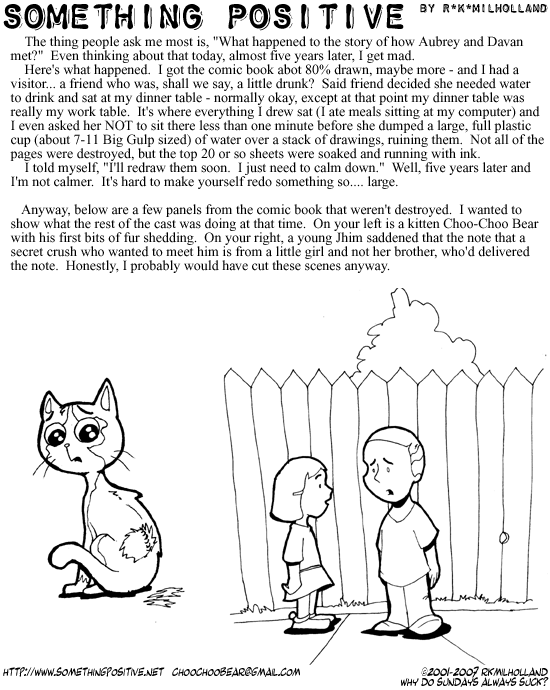 SOMETHING POSITIVE BY R*K*MILHOLLAND

The thing people ask me most is, "What happened to the story of how Aubrey and Davan met?" Even thinking about that today, almost five years later, I get mad.

Here's what happened. I got the comic book abot 80% drawn, maybe more - and I had a visitor... a friend who was, shall we say, a little drunk? Said friend decided she needed water to drink and sat at my dinner table - normally okay, except at that point my dinner table was really my work table. It's where everything I drew sat (I ate meals sitting at my computer) and I even asked her NOT to sit there less than one minute before she dumped a large, full plastic cup (about 7-11 Big Gulp sized) of water over a stack of drawings, ruining them. Not all of the pages were destroyed, but the top 20 or so sheets were soaked and running with ink.

I told myself, "I'll redraw them soon. I just need to calm down." Well, five years later and I'm not calmer. It's hard to make yourself redo something so.... large.

Anyway, below are a few panels from the comic book that weren't destroyed. I wanted to show what the rest of the cast was doing at that time. On your left is a kitten Choo-Choo Bear with his first bits of fur shedding. On your right, a young Jhim saddened that the note that a secret crush who wanted to meet him is from a little girl and not her brother, who'd delivered the note. Honestly, I probably would have cut these scenes anyway.

HTTP://WWW.SOMETHINGPOSITIVE.NET CHOOCHOOBEAR@GMAIL.COM

©2001-2007 RKMILHOLLAND
WHY DO SUNDAYS ALWAYS SUCK?